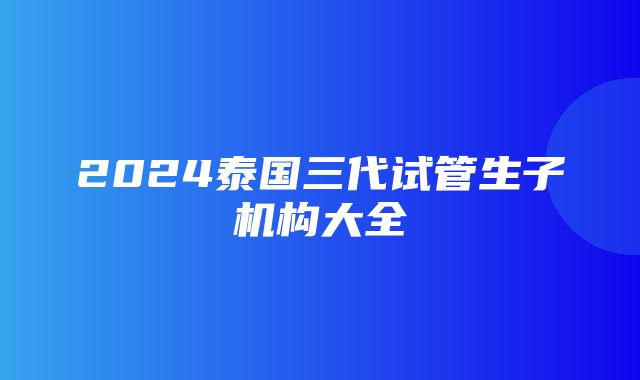 2024泰国三代试管生子机构大全